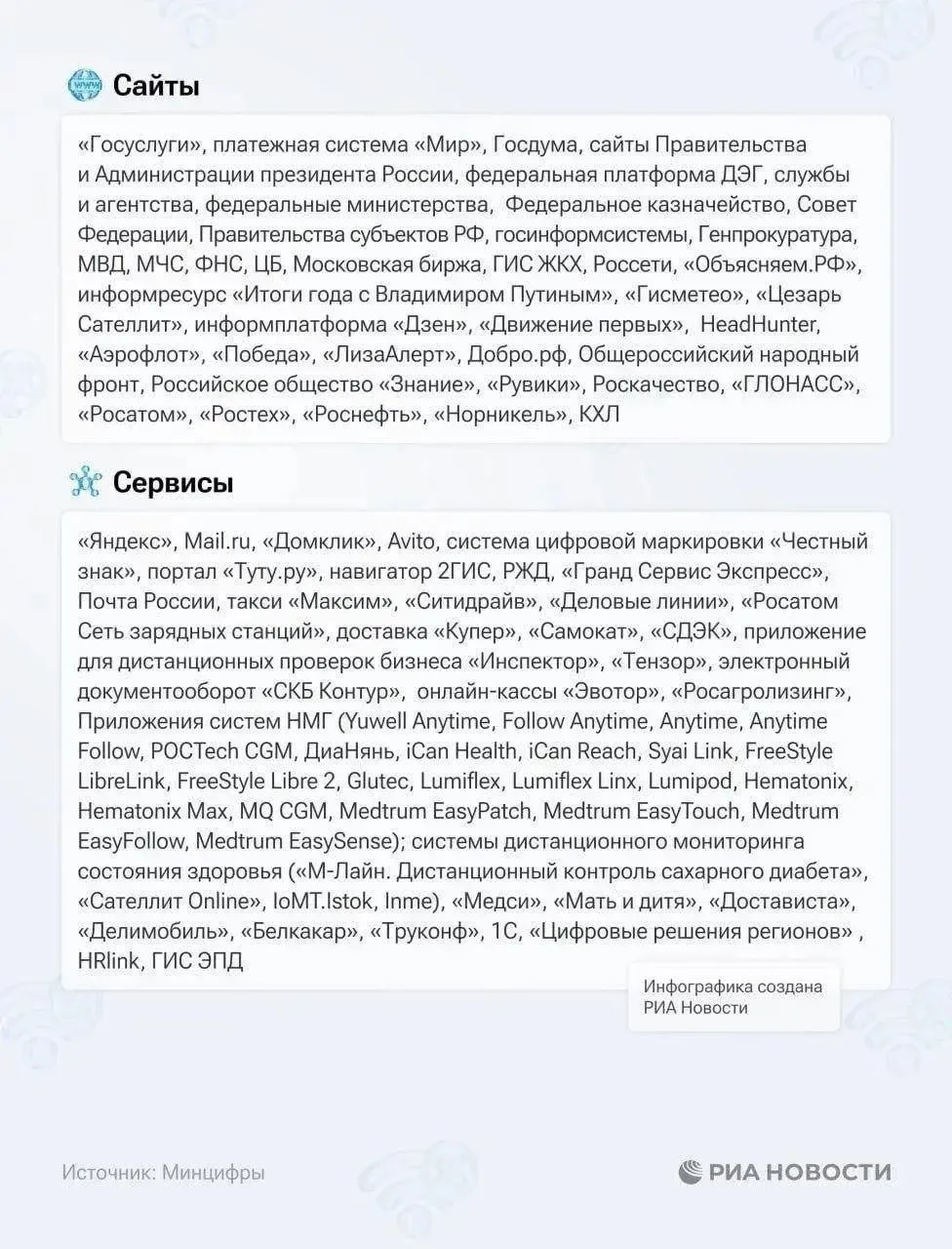 Сайты

«Госуслуги», платежная система «Мир», Госдума, сайты Правительства и Администрации президента России, федеральная платформа ДЭГ, службы и агентства, федеральные министерства, Федеральное казначейство, Совет Федерации, Правительства субъектов РФ, госинформсистемы, Генпрокуратура, МВД, МЧС, ФНС, ЦБ, Московская биржа, ГИС ЖКХ, Россети, «Объясняем.РФ», информресурс «Итоги года с Владимиром Путиным», «Гисметео», «Цезарь Сателлит», информплатформа «Дзен», «Движение первых», HeadHunter, «Аэрофлот», «Победа», «ЛизаАлерт», Добро.рф, Общероссийский народный фронт, Российское общество «Знание», «Рувики», Роскачество, «ГЛОНАСС», «Росатом», «Ростех», «Роснефть», «Норникель», КХЛ

Сервисы

«Яндекс», Mail.ru, «Домклик», Avito, система цифровой маркировки «Честный знак», портал «Туту.ру», навигатор 2ГИС, РЖД, «Гранд Сервис Экспресс», Почта России, такси «Максим», «Ситидрайв», «Деловые линии», «Росатом Сеть зарядных станций», доставка «Купер», «Самокат», «СДЭК», приложение для дистанционных проверок бизнеса «Инспектор», «Тензор», электронный документооборот «СКБ Контур», онлайн-кассы «Эвотор», «Росагролизинг», Приложения систем НМГ (Yuwell Anytime, Follow Anytime, Anytime, Anytime Follow, POCTech CGM, ДиаНянь, iCan Health, iCan Reach, Syai Link, FreeStyle LibreLink, FreeStyle Libre 2, Glutec, Lumiflex, Lumiflex Linx, Lumipod, Hematonix, Hematonix Max, MQ CGM, Medtrum EasyPatch, Medtrum EasyTouch, Medtrum EasyFollow, Medtrum EasySense); системы дистанционного мониторинга состояния здоровья («М-Лайн. Дистанционный контроль сахарного диабета», «Сателлит Online», IoMT.Istok, Inme), «Медси», «Мать и дитя», «Достависта», «Делимобиль», «Белкакар», «Труконф», 1С, «Цифровые решения регионов» , HRlink, ГИС ЭПД

Инфографика создана РИА Новости

Источник: Минцифры

РИА НОВОСТИ